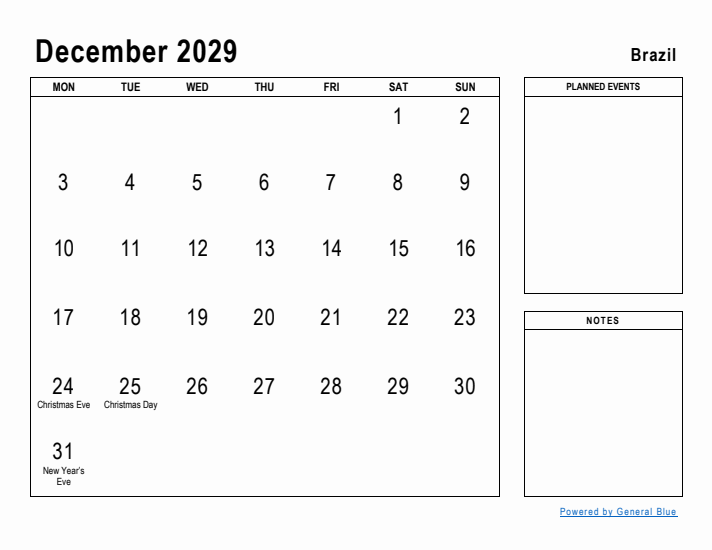 December 2029

Brazil

| MON | TUE | WED | THU | FRI | SAT | SUN |
|---|---|---|---|---|---|---|
| | | | | | 1 | 2 |
| 3 | 4 | 5 | 6 | 7 | 8 | 9 |
| 10 | 11 | 12 | 13 | 14 | 15 | 16 |
| 17 | 18 | 19 | 20 | 21 | 22 | 23 |
| 24 Christmas Eve | 25 Christmas Day | 26 | 27 | 28 | 29 | 30 |
| 31 New Year's Eve | | | | | | |

PLANNED EVENTS

NOTES

Powered by General Blue